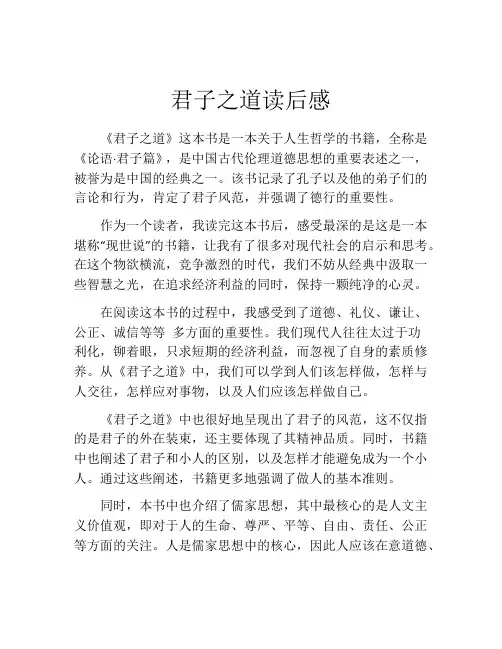 君子之道读后感

《君子之道》这本书是一本关于人生哲学的书籍，全称是《论语·君子篇》，是中国古代伦理道德思想的重要表述之一，被誉为是中国的经典之一。该书记录了孔子以及他的弟子们的言论和行为，肯定了君子风范，并强调了德行的重要性。

作为一个读者，我读完这本书后，感受最深的是这是一本堪称“现世说”的书籍，让我有了很多对现代社会的启示和思考。在这个物欲横流，竞争激烈的时代，我们不妨从经典中汲取一些智慧之光，在追求经济利益的同时，保持一颗纯净的心灵。

在阅读这本书的过程中，我感受到了道德、礼仪、谦让、公正、诚信等 多方面的重要性。我们现代人往往太过于功利化，铆着眼，只求短期的经济利益，而忽视了自身的素质修养。从《君子之道》中，我们可以学到人们该怎样做，怎样与人交往，怎样应对事物，以及人们应该怎样做自己。

《君子之道》中也很好地呈现出了君子的风范，这不仅指的是君子的外在装束，还主要体现了其精神品质。同时，书籍中也阐述了君子和小人的区别，以及怎样才能避免成为一个小人。通过这些阐述，书籍更多地强调了做人的基本准则。

同时，本书中也介绍了儒家思想，其中最核心的是人文主义价值观，即对于人的生命、尊严、平等、自由、责任、公正等方面的关注。人是儒家思想中的核心，因此人应该在意道德、